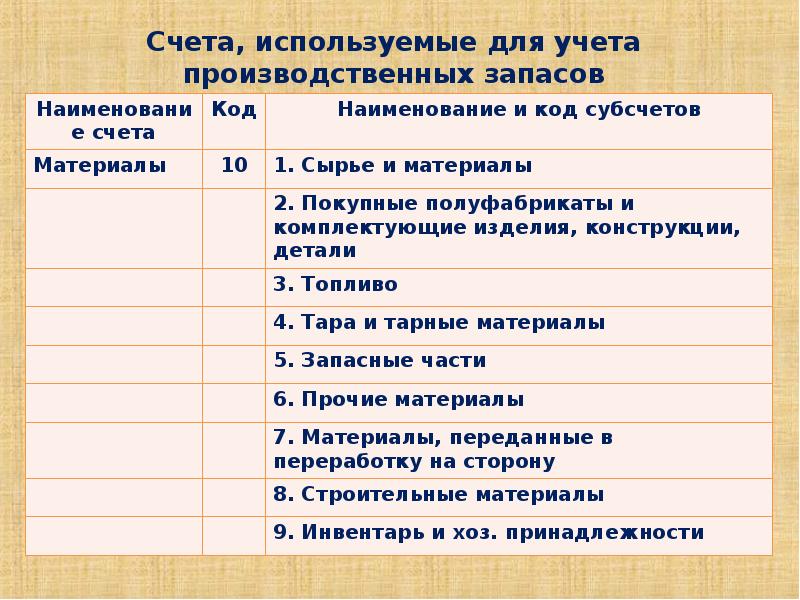 Счета, используемые для учета производственных запасов

| Наименование счета | Код | Наименование и код субсчетов |
|---|---|---|
| Материалы | 10 | 1. Сырье и материалы |
| | | 2. Покупные полуфабрикаты и комплектующие изделия, конструкции, детали |
| | | 3. Топливо |
| | | 4. Тара и тарные материалы |
| | | 5. Запасные части |
| | | 6. Прочие материалы |
| | | 7. Материалы, переданные в переработку на сторону |
| | | 8. Строительные материалы |
| | | 9. Инвентарь и хоз. принадлежности |